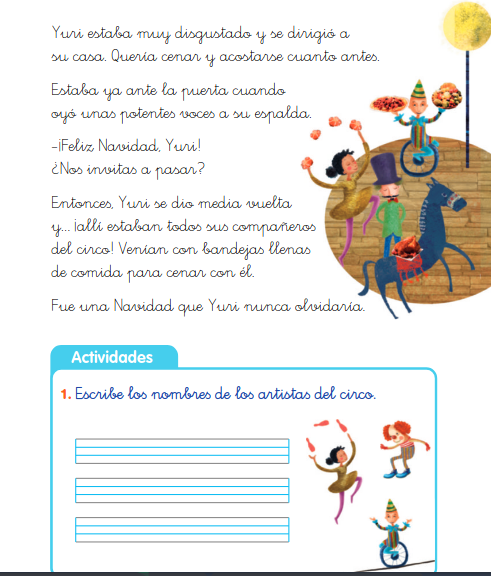 Yuri estaba muy disgustado y se dirigió a su casa. Quería cenar y acostarse cuanto antes.

Estaba ya ante la puerta cuando oyó unas potentes voces a su espalda.

–¡Feliz Navidad, Yuri!
¿Nos invitas a pasar?

Entonces, Yuri se dio media vuelta y... ¡allí estaban todos sus compañeros del circo! Venían con bandejas llenas de comida para cenar con él.

Fue una Navidad que Yuri nunca olvidaría.

Actividades

1. Escribe los nombres de los artistas del circo.